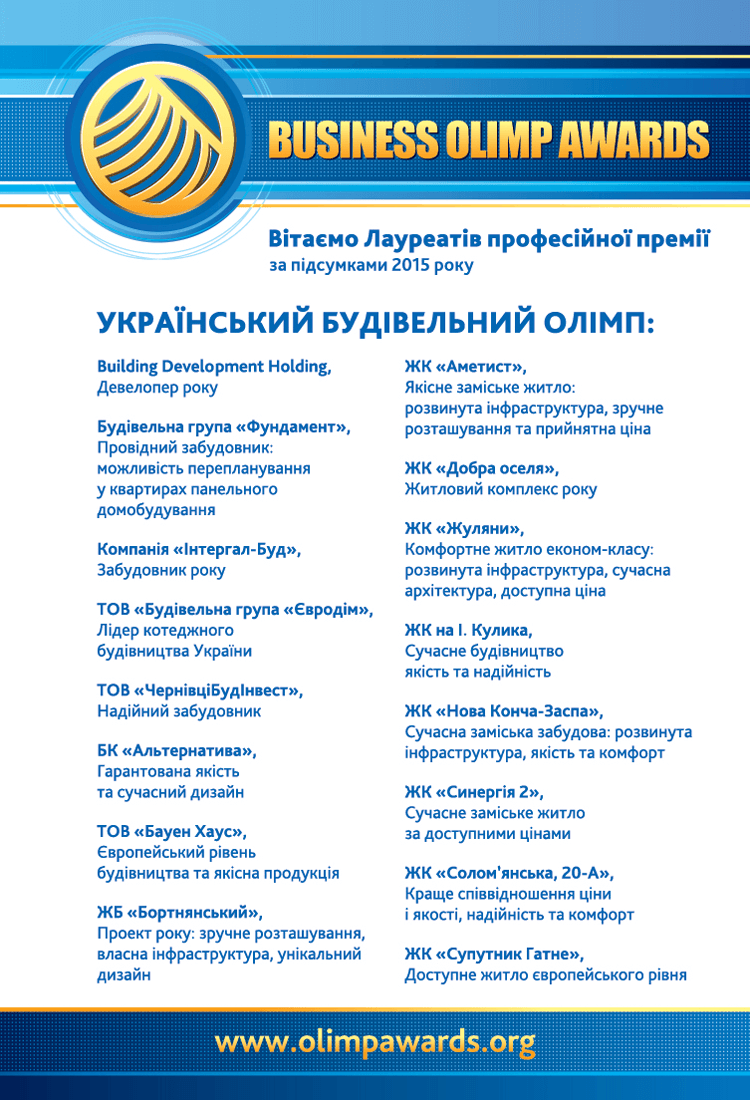 BUSINESS OLIMP AWARDS

Вітаємо Лауреатів професійної премії
за підсумками 2015 року

УКРАЇНСЬКИЙ БУДІВЕЛЬНИЙ ОЛІМП:

Building Development Holding,
Девелопер року

Будівельна група «Фундамент»,
Провідний забудовник: можливість перепланування у квартирах панельного домобудування

Компанія «Інтергал-Буд»,
Забудовник року

ТОВ «Будівельна група «Євродім»,
Лідер котеджного будівництва України

ТОВ «ЧернівціБудІнвест»,
Надійний забудовник

БК «Альтернатива»,
Гарантована якість та сучасний дизайн

ТОВ «Бауен Хаус»,
Європейський рівень будівництва та якісна продукція

ЖБ «Бортнянський»,
Проект року: зручне розташування, власна інфраструктура, унікальний дизайн

ЖК «Аметист»,
Якісне заміське житло: розвинута інфраструктура, зручне розташування та прийнятна ціна

ЖК «Добра оселя»,
Житловий комплекс року

ЖК «Жуляни»,
Комфортне житло економ-класу: розвинута інфраструктура, сучасна архітектура, доступна ціна

ЖК на І. Кулика,
Сучасне будівництво якість та надійність

ЖК «Нова Конча-Заспа»,
Сучасна заміська забудова: розвинута інфраструктура, якість та комфорт

ЖК «Синергія 2»,
Сучасне заміське житло за доступними цінами

ЖК «Солом'янська, 20-А»,
Краще співвідношення ціни і якості, надійність та комфорт

ЖК «Супутник Гатне»,
Доступне житло європейського рівня

www.olimpawards.org